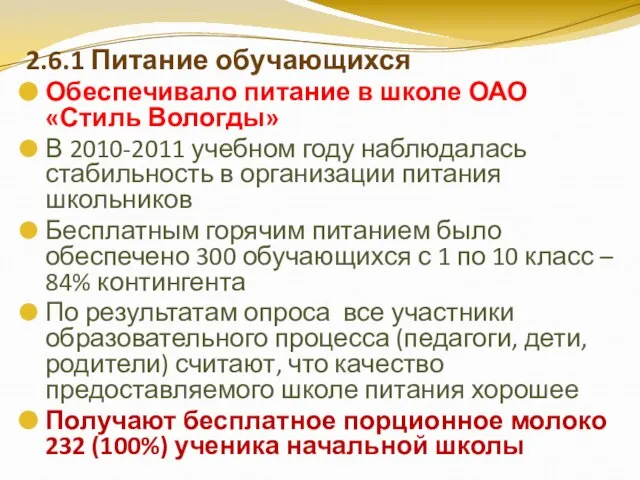 2.6.1 Питание обучающихся

Обеспечивало питание в школе ОАО «Стиль Вологды»

В 2010-2011 учебном году наблюдалась стабильность в организации питания школьников

Бесплатным горячим питанием было обеспечено 300 обучающихся с 1 по 10 класс – 84% контингента

По результатам опроса  все участники образовательного процесса (педагоги, дети, родители) считают, что качество предоставляемого школе питания хорошее

Получают бесплатное порционное молоко 232 (100%) ученика начальной школы